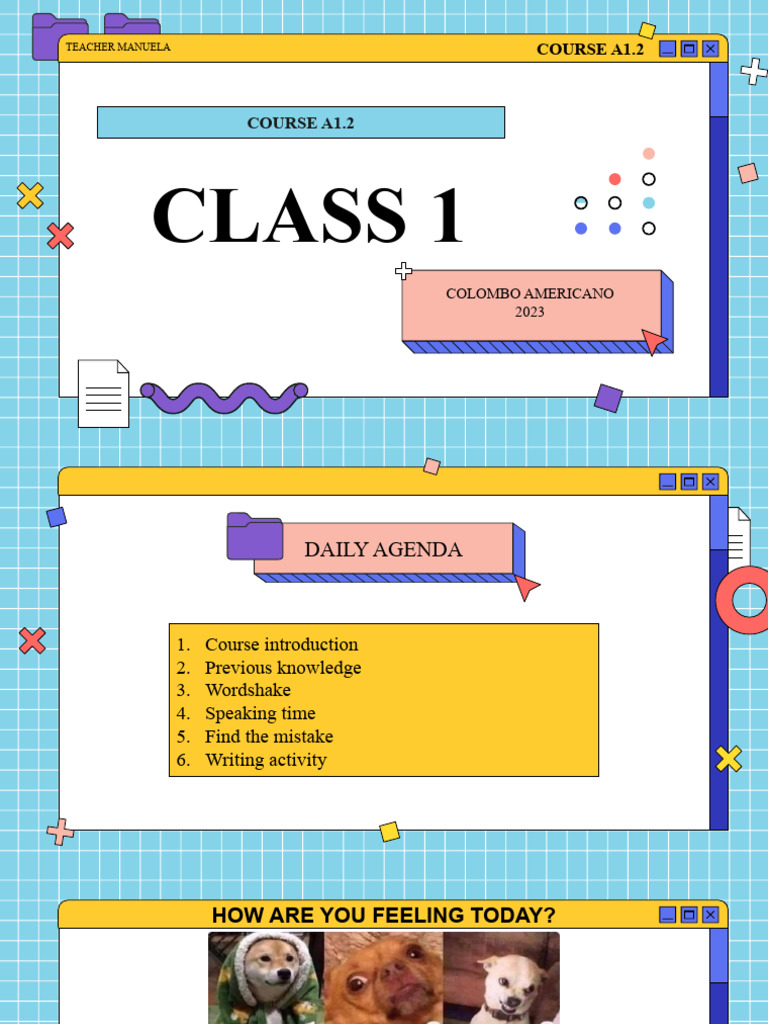 TEACHER MANUELA

COURSE A1.2

COURSE A1.2

CLASS 1

COLOMBO AMERICANO
2023

DAILY AGENDA

1. Course introduction
2. Previous knowledge
3. Wordshake
4. Speaking time
5. Find the mistake
6. Writing activity

HOW ARE YOU FEELING TODAY?